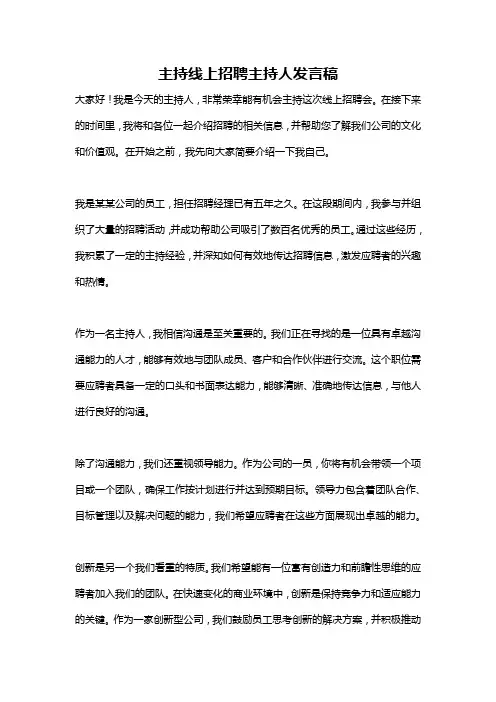 主持线上招聘主持人发言稿

大家好！我是今天的主持人，非常荣幸能有机会主持这次线上招聘会。在接下来的时间里，我将和各位一起介绍招聘的相关信息，并帮助您了解我们公司的文化和价值观。在开始之前，我先向大家简要介绍一下我自己。

我是某某公司的员工，担任招聘经理已有五年之久。在这段期间内，我参与并组织了大量的招聘活动，并成功帮助公司吸引了数百名优秀的员工。通过这些经历，我积累了一定的主持经验，并深知如何有效地传达招聘信息，激发应聘者的兴趣和热情。

作为一名主持人，我相信沟通是至关重要的。我们正在寻找的是一位具有卓越沟通能力的人才，能够有效地与团队成员、客户和合作伙伴进行交流。这个职位需要应聘者具备一定的口头和书面表达能力，能够清晰、准确地传达信息，与他人进行良好的沟通。

除了沟通能力，我们还重视领导能力。作为公司的一员，你将有机会带领一个项目或一个团队，确保工作按计划进行并达到预期目标。领导力包含着团队合作、目标管理以及解决问题的能力，我们希望应聘者在这些方面展现出卓越的能力。

创新是另一个我们看重的特质。我们希望能有一位富有创造力和前瞻性思维的应聘者加入我们的团队。在快速变化的商业环境中，创新是保持竞争力和适应能力的关键。作为一家创新型公司，我们鼓励员工思考创新的解决方案，并积极推动